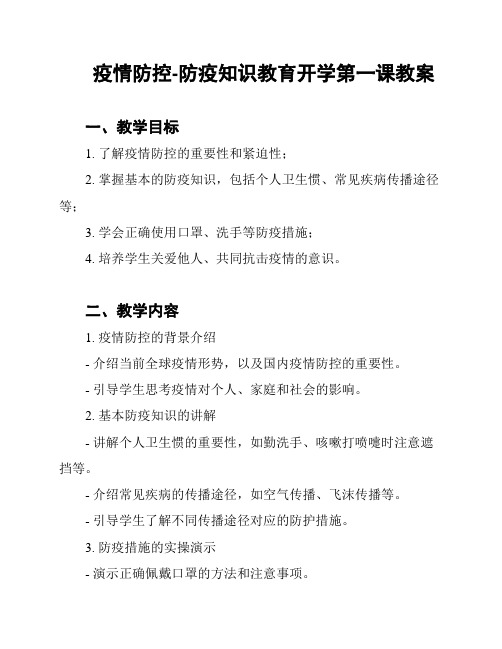 疫情防控-防疫知识教育开学第一课教案

一、教学目标

1. 了解疫情防控的重要性和紧迫性；

2. 掌握基本的防疫知识，包括个人卫生惯、常见疾病传播途径等；

3. 学会正确使用口罩、洗手等防疫措施；

4. 培养学生关爱他人、共同抗击疫情的意识。

二、教学内容

1. 疫情防控的背景介绍

- 介绍当前全球疫情形势，以及国内疫情防控的重要性。

- 引导学生思考疫情对个人、家庭和社会的影响。

2. 基本防疫知识的讲解

- 讲解个人卫生惯的重要性，如勤洗手、咳嗽打喷嚏时注意遮挡等。

- 介绍常见疾病的传播途径，如空气传播、飞沫传播等。

- 引导学生了解不同传播途径对应的防护措施。

3. 防疫措施的实操演示

- 演示正确佩戴口罩的方法和注意事项。